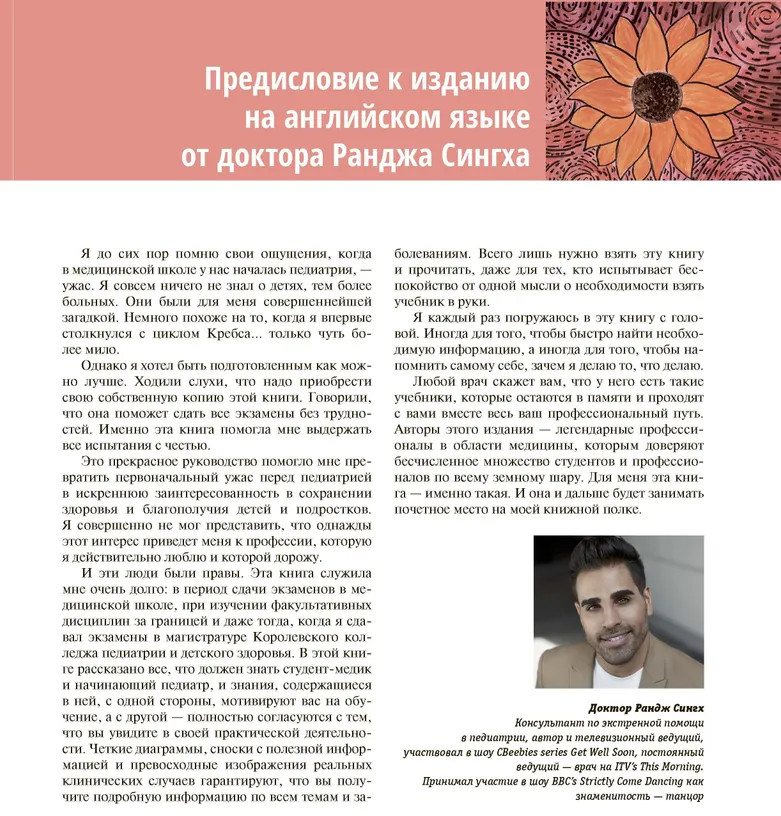 Предисловие к изданию на английском языке от доктора Ранджа Сингха

Я до сих пор помню свои ощущения, когда в медицинской школе у нас началась педиатрия, — ужас. Я совсем ничего не знал о детях, тем более больных. Они были для меня совершеннейшей загадкой. Немного похоже на то, когда я впервые столкнулся с циклом Кребса... только чуть более мило.

Однако я хотел быть подготовленным как можно лучше. Ходили слухи, что надо приобрести свою собственную копию этой книги. Говорили, что она поможет сдать все экзамены без трудностей. Именно эта книга помогла мне выдержать все испытания с честью.

Это прекрасное руководство помогло мне превратить первоначальный ужас перед педиатрией в искреннюю заинтересованность в сохранении здоровья и благополучия детей и подростков. Я совершенно не мог представить, что однажды этот интерес приведет меня к профессии, которую я действительно люблю и которой дорожу.

И эти люди были правы. Эта книга служила мне очень долго: в период сдачи экзаменов в медицинской школе, при изучении факультативных дисциплин за границей и даже тогда, когда я сдавал экзамены в магистратуре Королевского колледжа педиатрии и детского здоровья. В этой книге рассказано все, что должен знать студент-медик и начинающий педиатр, и знания, содержащиеся в ней, с одной стороны, мотивируют вас на обучение, а с другой — полностью согласуются с тем, что вы увидите в своей практической деятельности. Четкие диаграммы, сноски с полезной информацией и превосходные изображения реальных клинических случаев гарантируют, что вы получите подробную информацию по всем темам и заболеваниям. Всего лишь нужно взять эту книгу и прочитать, даже для тех, кто испытывает беспокойство от одной мысли о необходимости взять учебник в руки.

Я каждый раз погружаюсь в эту книгу с головой. Иногда для того, чтобы быстро найти необходимую информацию, а иногда для того, чтобы напомнить самому себе, зачем я делаю то, что делаю.

Любой врач скажет вам, что у него есть такие учебники, которые остаются в памяти и проходят с вами вместе весь ваш профессиональный путь. Авторы этого издания — легендарные профессионалы в области медицины, которым доверяют бесчисленное множество студентов и профессионалов по всему земному шару. Для меня эта книга — именно такая. И она и дальше будет занимать почетное место на моей книжной полке.

Доктор Рандж Сингх
Консультант по экстренной помощи в педиатрии, автор и телевизионный ведущий, участвовал в шоу CBeebies series Get Well Soon, постоянный ведущий — врач на ITV's This Morning. Принимал участие в шоу BBC's Strictly Come Dancing как знаменитость — танцор